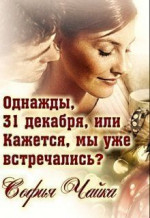 Однажды, 31 декабря, или Кажется, мы уже встречались?

София Чайка